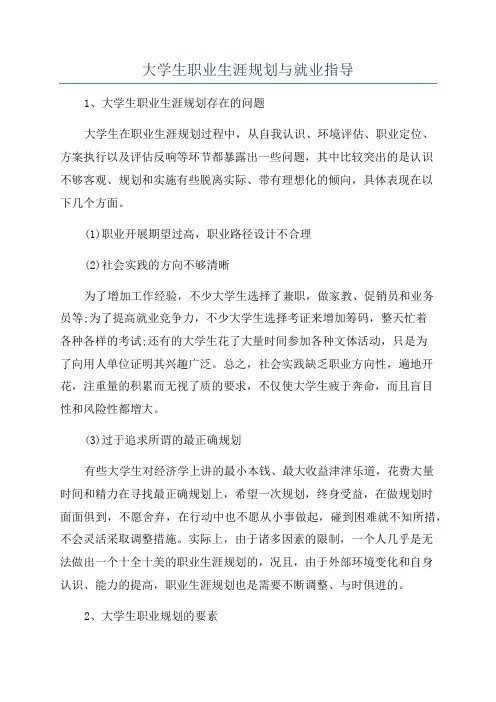 大学生职业生涯规划与就业指导

1、大学生职业生涯规划存在的问题

大学生在职业生涯规划过程中，从自我认识、环境评估、职业定位、方案执行以及评估反响等环节都暴露出一些问题，其中比较突出的是认识不够客观、规划和实施有些脱离实际、带有理想化的倾向，具体表现在以下几个方面。

(1)职业开展期望过高，职业路径设计不合理

(2)社会实践的方向不够清晰

为了增加工作经验，不少大学生选择了兼职，做家教、促销员和业务员等;为了提高就业竞争力，不少大学生选择考证来增加筹码，整天忙着各种各样的考试;还有的大学生花了大量时间参加各种文体活动，只是为了向用人单位证明其兴趣广泛。总之，社会实践缺乏职业方向性，遍地开花，注重量的积累而无视了质的要求，不仅使大学生疲于奔命，而且盲目性和风险性都增大。

(3)过于追求所谓的最正确规划

有些大学生对经济学上讲的最小本钱、最大收益津津乐道，花费大量时间和精力在寻找最正确规划上，希望一次规划，终身受益，在做规划时面面俱到，不愿舍弃，在行动中也不愿从小事做起，碰到困难就不知所措，不会灵活采取调整措施。实际上，由于诸多因素的限制，一个人几乎是无法做出一个十全十美的职业生涯规划的，况且，由于外部环境变化和自身认识、能力的提高，职业生涯规划也是需要不断调整、与时俱进的。

2、大学生职业规划的要素